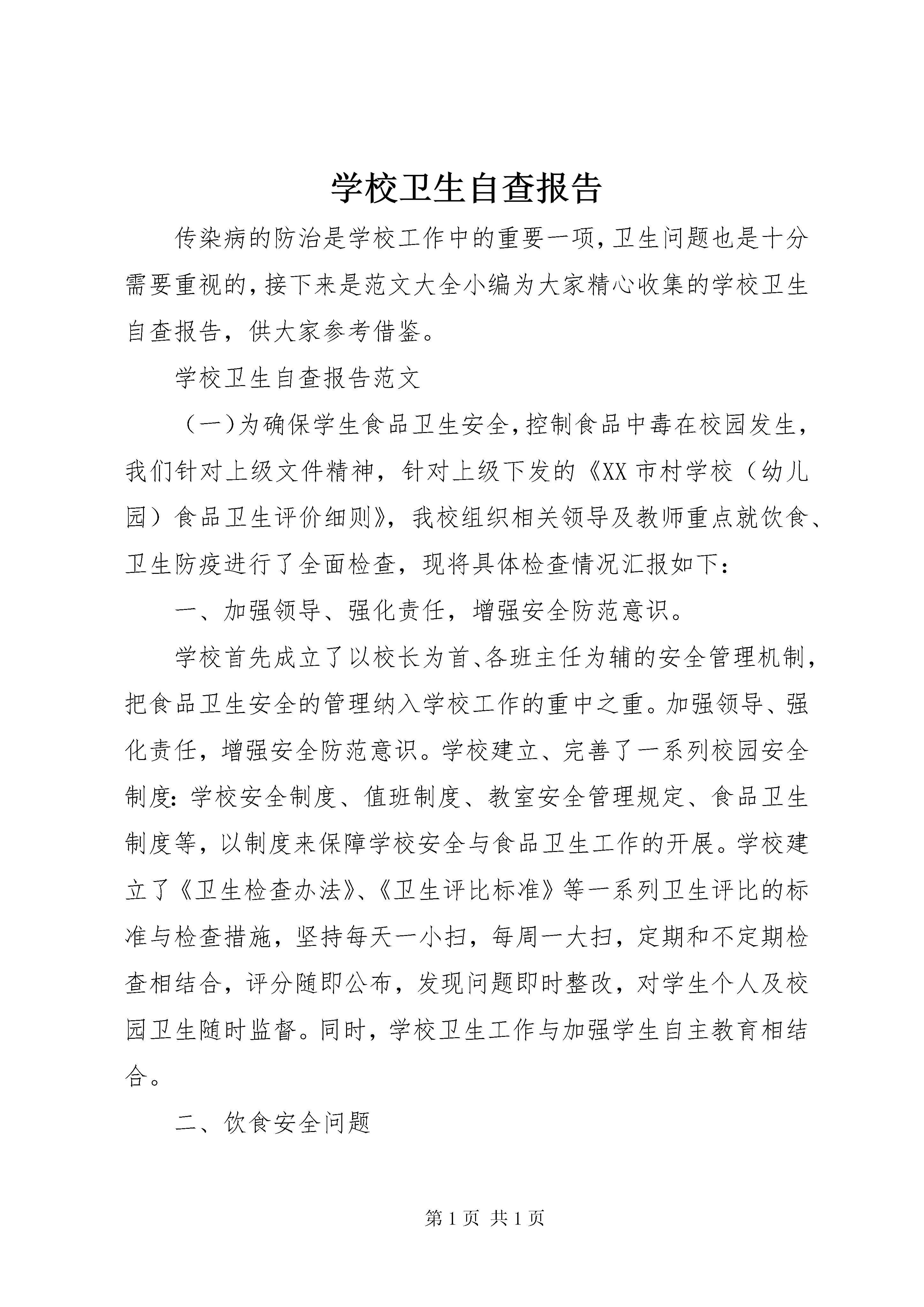 学校卫生自查报告

传染病的防治是学校工作中的重要一项，卫生问题也是十分需要重视的，接下来是范文大全小编为大家精心收集的学校卫生自查报告，供大家参考借鉴。

学校卫生自查报告范文

（一）为确保学生食品卫生安全，控制食品中毒在校园发生，我们针对上级文件精神，针对上级下发的《XX市村学校（幼儿园）食品卫生评价细则》，我校组织相关领导及教师重点就饮食、卫生防疫进行了全面检查，现将具体检查情况汇报如下：

一、加强领导、强化责任，增强安全防范意识。

学校首先成立了以校长为首、各班主任为辅的安全管理机制，把食品卫生安全的管理纳入学校工作的重中之重。加强领导、强化责任，增强安全防范意识。学校建立、完善了一系列校园安全制度：学校安全制度、值班制度、教室安全管理规定、食品卫生制度等，以制度来保障学校安全与食品卫生工作的开展。学校建立了《卫生检查办法》、《卫生评比标准》等一系列卫生评比的标准与检查措施，坚持每天一小扫，每周一大扫，定期和不定期检查相结合，评分随即公布，发现问题即时整改，对学生个人及校园卫生随时监督。同时，学校卫生工作与加强学生自主教育相结合。

二、饮食安全问题

第1页 共1页